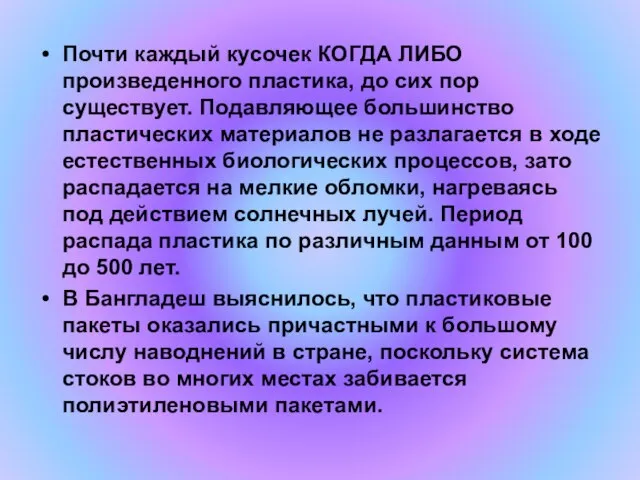 • Почти каждый кусочек КОГДА ЛИБО произведенного пластика, до сих пор существует. Подавляющее большинство пластических материалов не разлагается в ходе естественных биологических процессов, зато распадается на мелкие обломки, нагреваясь под действием солнечных лучей. Период распада пластика по различным данным от 100 до 500 лет.

• В Бангладеш выяснилось, что пластиковые пакеты оказались причастными к большому числу наводнений в стране, поскольку система стоков во многих местах забивается полиэтиленовыми пакетами.